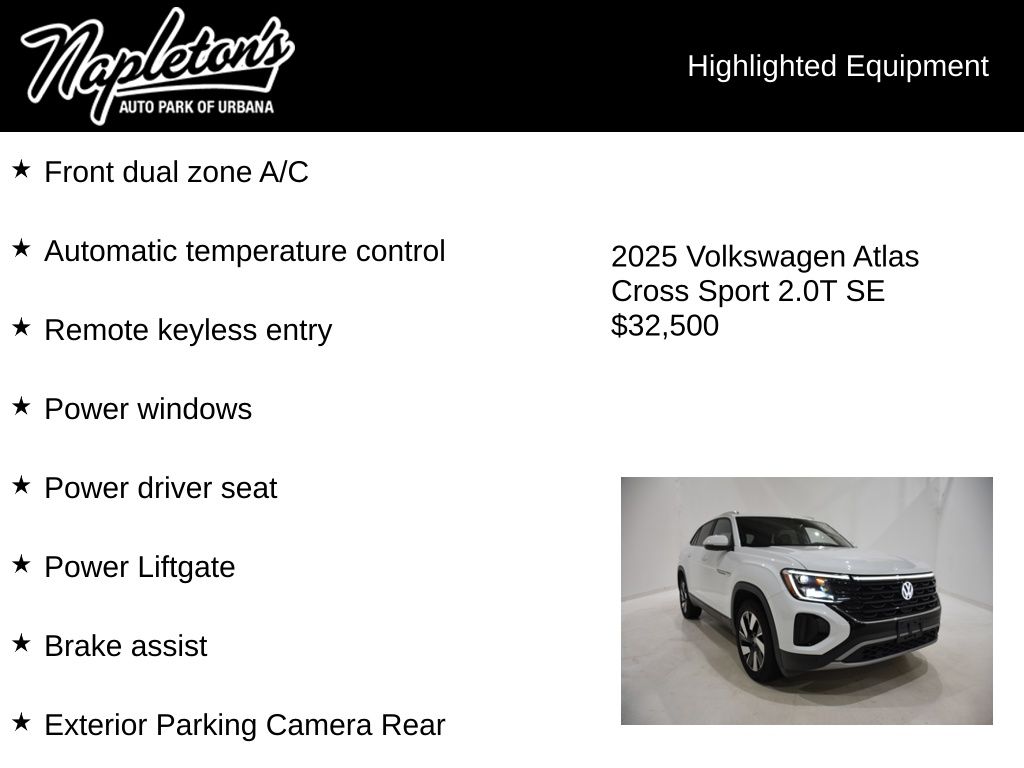 Napleton's
AUTO PARK OF URBANA

Highlighted Equipment

★ Front dual zone A/C

★ Automatic temperature control

★ Remote keyless entry

★ Power windows

★ Power driver seat

★ Power Liftgate

★ Brake assist

★ Exterior Parking Camera Rear

2025 Volkswagen Atlas Cross Sport 2.0T SE
$32,500